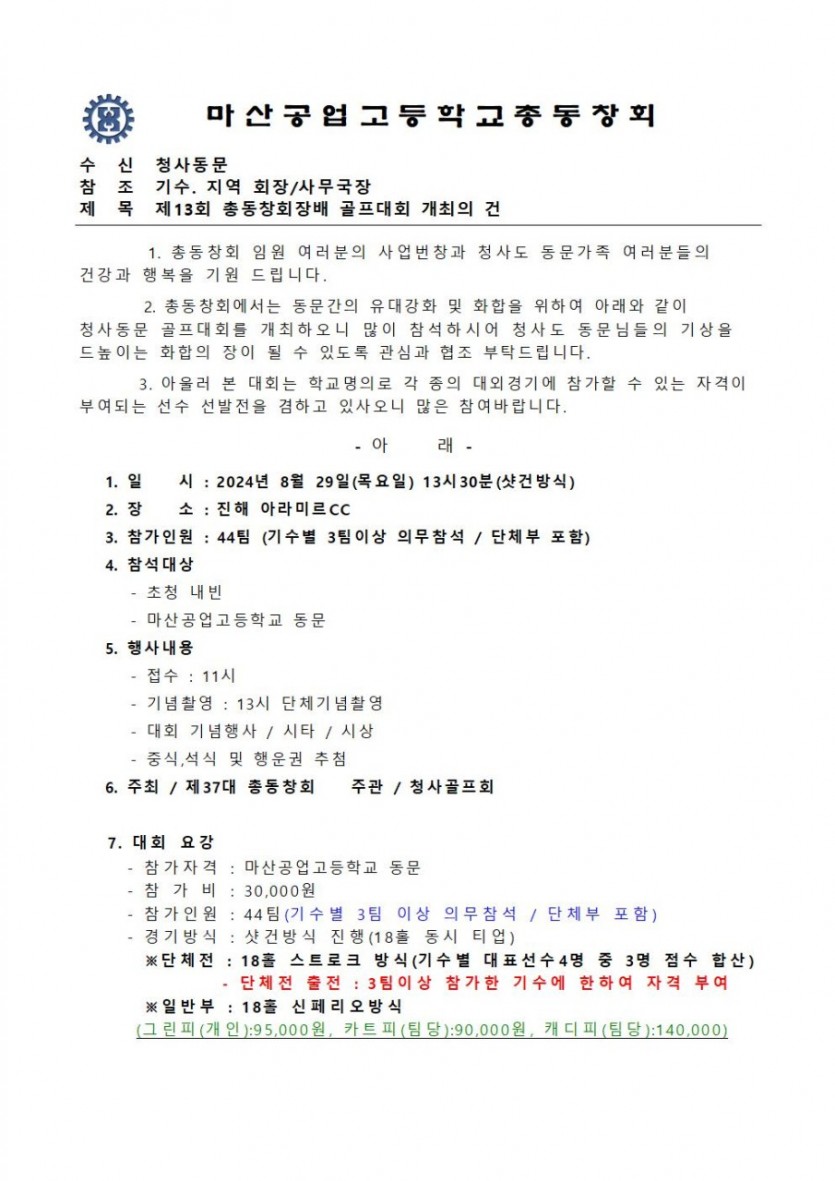 마산공업고등학교총동창회

수 신 청사동문
참 조 기수. 지역 회장/사무국장
제 목 제13회 총동창회장배 골프대회 개최의 건

1. 총동창회 임원 여러분의 사업번창과 청사도 동문가족 여러분들의 건강과 행복을 기원 드립니다.

2. 총동창회에서는 동문간의 유대강화 및 화합을 위하여 아래와 같이 청사동문 골프대회를 개최하오니 많이 참석하시어 청사도 동문님들의 기상을 드높이는 화합의 장이 될 수 있도록 관심과 협조 부탁드립니다.

3. 아울러 본 대회는 학교명의로 각 종의 대외경기에 참가할 수 있는 자격이 부여되는 선수 선발전을 겸하고 있사오니 많은 참여바랍니다.

- 아 래 -

1. 일 시 : 2024년 8월 29일(목요일) 13시30분(샷건방식)
2. 장 소 : 진해 아라미르CC
3. 참가인원 : 44팀 (기수별 3팀이상 의무참석 / 단체부 포함)
4. 참석대상
- 초청 내빈
- 마산공업고등학교 동문
5. 행사내용
- 접수 : 11시
- 기념촬영 : 13시 단체기념촬영
- 대회 기념행사 / 시타 / 시상
- 중식,석식 및 행운권 추첨
6. 주최 / 제37대 총동창회 주관 / 청사골프회

7. 대회 요강
- 참가자격 : 마산공업고등학교 동문
- 참 가 비 : 30,000원
- 참가인원 : 44팀(기수별 3팀 이상 의무참석 / 단체부 포함)
- 경기방식 : 샷건방식 진행(18홀 동시 티업)
※단체전 : 18홀 스트로크 방식(기수별 대표선수4명 중 3명 점수 합산)
- 단체전 출전 : 3팀이상 참가한 기수에 한하여 자격 부여
※일반부 : 18홀 신페리오방식
(그린피(개인):95,000원, 카트피(팀당):90,000원, 캐디피(팀당):140,000)